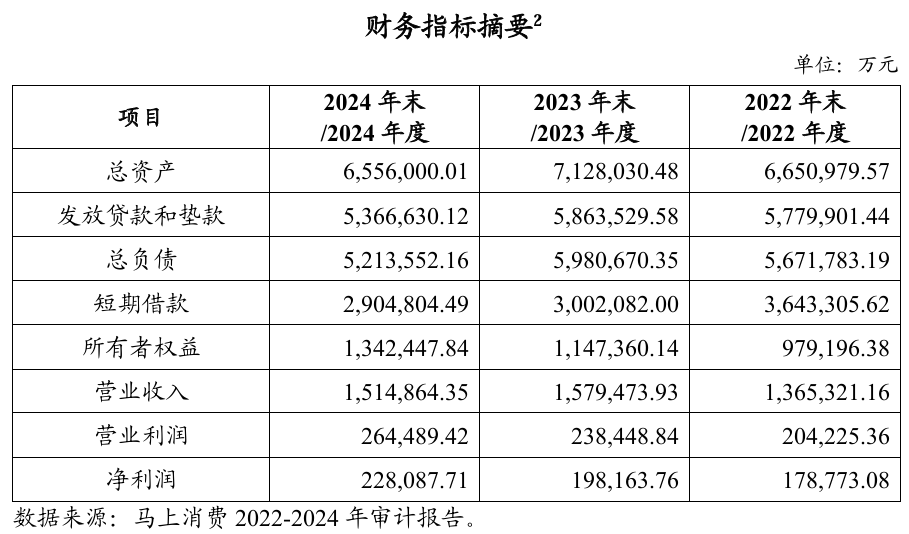 财务指标摘要$^2$

单位：万元

| 项目 | 2024 年末 /2024 年度 | 2023 年末 /2023 年度 | 2022 年末 /2022 年度 |
|---|---|---|---|
| 总资产 | 6,556,000.01 | 7,128,030.48 | 6,650,979.57 |
| 发放贷款和垫款 | 5,366,630.12 | 5,863,529.58 | 5,779,901.44 |
| 总负债 | 5,213,552.16 | 5,980,670.35 | 5,671,783.19 |
| 短期借款 | 2,904,804.49 | 3,002,082.00 | 3,643,305.62 |
| 所有者权益 | 1,342,447.84 | 1,147,360.14 | 979,196.38 |
| 营业收入 | 1,514,864.35 | 1,579,473.93 | 1,365,321.16 |
| 营业利润 | 264,489.42 | 238,448.84 | 204,225.36 |
| 净利润 | 228,087.71 | 198,163.76 | 178,773.08 |

数据来源：马上消费 2022-2024 年审计报告。